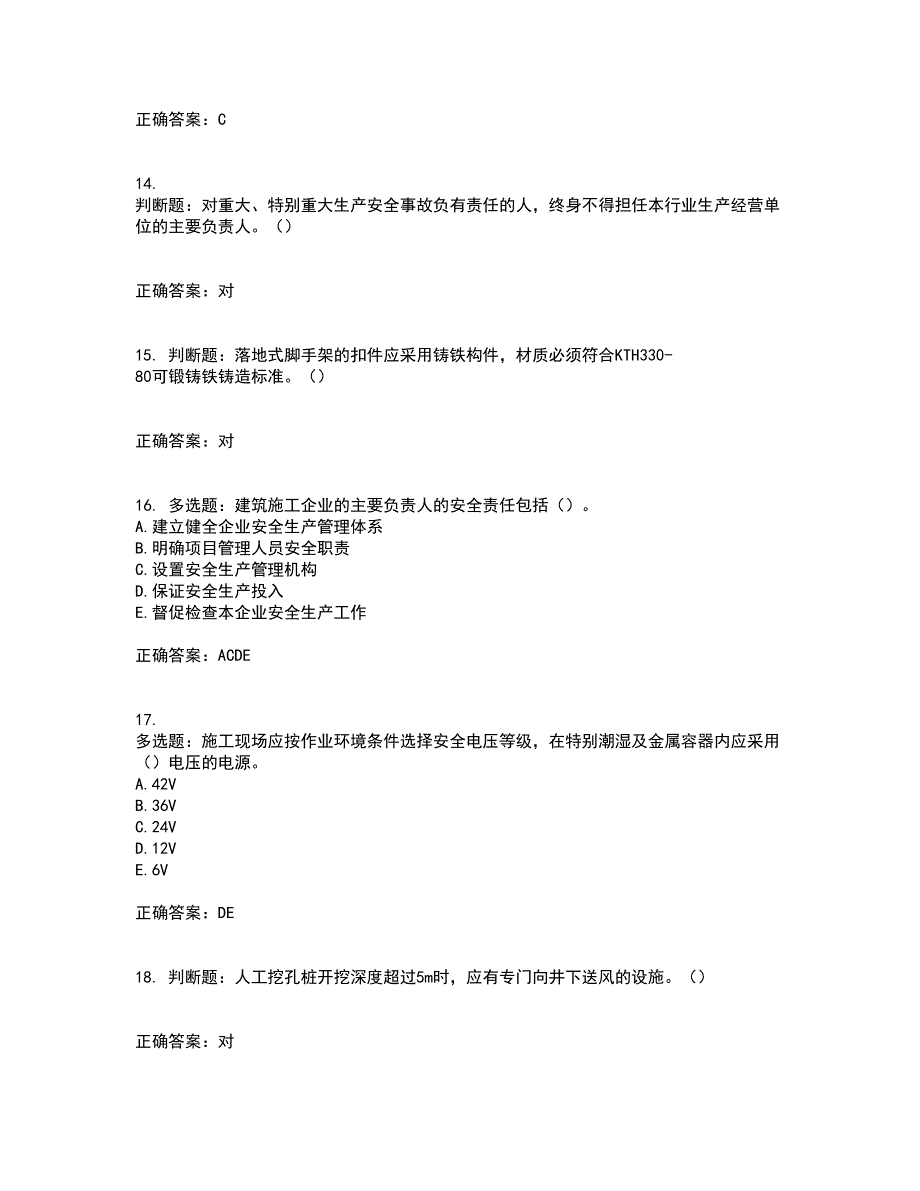 正确答案：C

14.
判断题：对重大、特别重大生产安全事故负有责任的人，终身不得担任本行业生产经营单位的主要负责人。（）

正确答案：对

15. 判断题：落地式脚手架的扣件应采用铸铁构件，材质必须符合KTH330-80可锻铸铁铸造标准。（）

正确答案：对

16. 多选题：建筑施工企业的主要负责人的安全责任包括（）。
A.建立健全企业安全生产管理体系
B.明确项目管理人员安全职责
C.设置安全生产管理机构
D.保证安全生产投入
E.督促检查本企业安全生产工作

正确答案：ACDE

17.
多选题：施工现场应按作业环境条件选择安全电压等级，在特别潮湿及金属容器内应采用（）电压的电源。
A.42V
B.36V
C.24V
D.12V
E.6V

正确答案：DE

18. 判断题：人工挖孔桩开挖深度超过5m时，应有专门向井下送风的设施。（）

正确答案：对